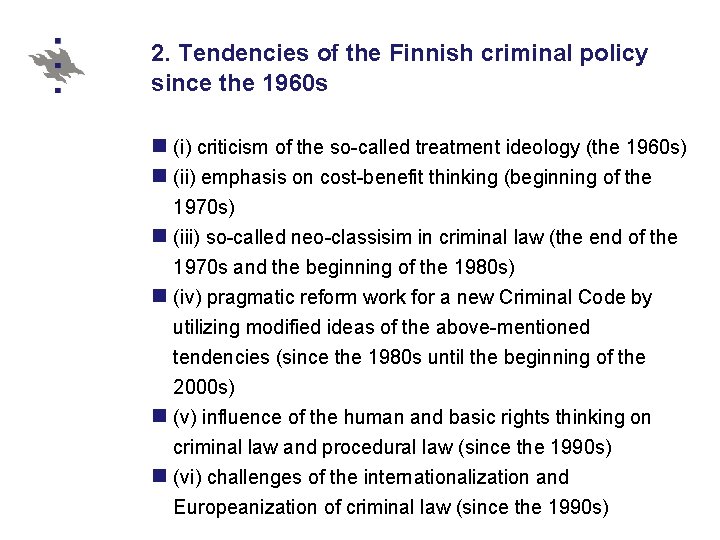 2. Tendencies of the Finnish criminal policy since the 1960s

(i) criticism of the so-called treatment ideology (the 1960s)

(ii) emphasis on cost-benefit thinking (beginning of the 1970s)

(iii) so-called neo-classisim in criminal law (the end of the 1970s and the beginning of the 1980s)

(iv) pragmatic reform work for a new Criminal Code by utilizing modified ideas of the above-mentioned tendencies (since the 1980s until the beginning of the 2000s)

(v) influence of the human and basic rights thinking on criminal law and procedural law (since the 1990s)

(vi) challenges of the internationalization and Europeanization of criminal law (since the 1990s)